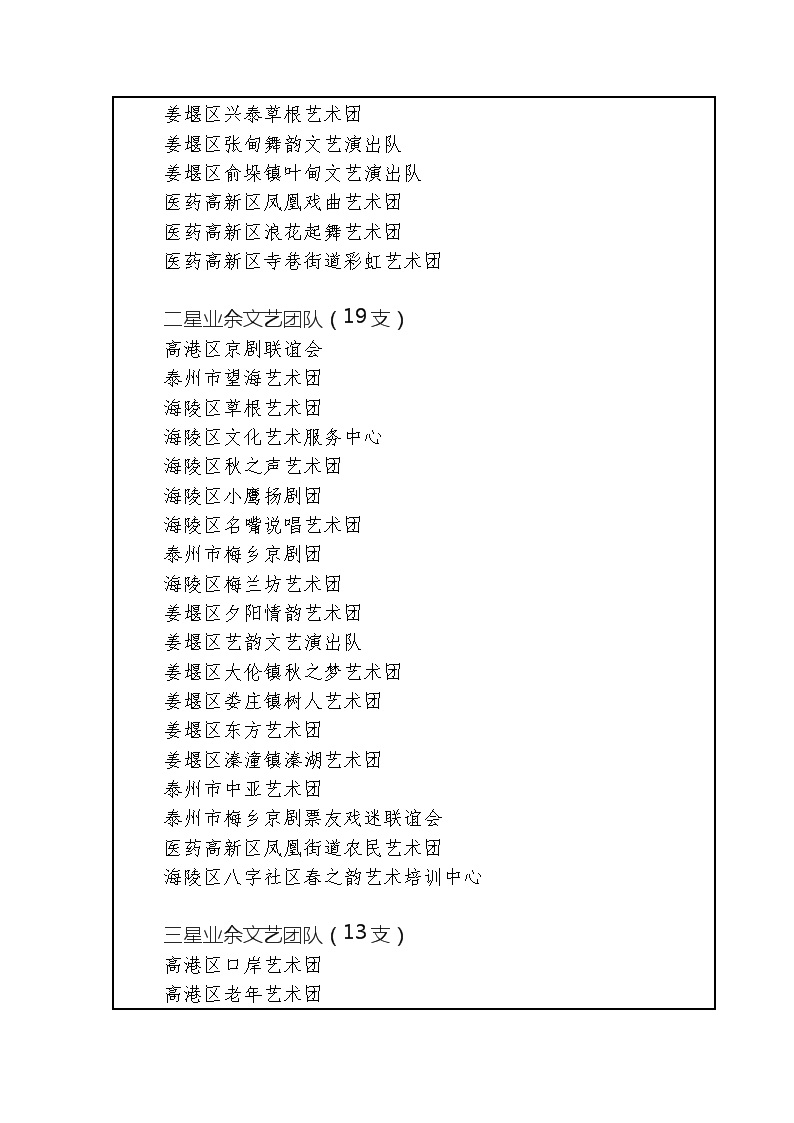 姜堰区兴泰草根艺术团
姜堰区张甸舞韵文艺演出队
姜堰区俞垛镇叶甸文艺演出队
医药高新区凤凰戏曲艺术团
医药高新区浪花起舞艺术团
医药高新区寺巷街道彩虹艺术团

二星业余文艺团队（19支）
高港区京剧联谊会
泰州市望海艺术团
海陵区草根艺术团
海陵区文化艺术服务中心
海陵区秋之声艺术团
海陵区小鹰扬剧团
海陵区名嘴说唱艺术团
泰州市梅乡京剧团
海陵区梅兰坊艺术团
姜堰区夕阳情韵艺术团
姜堰区艺韵文艺演出队
姜堰区大伦镇秋之梦艺术团
姜堰区娄庄镇树人艺术团
姜堰区东方艺术团
姜堰区溱潼镇溱湖艺术团
泰州市中亚艺术团
泰州市梅乡京剧票友戏迷联谊会
医药高新区凤凰街道农民艺术团
海陵区八字社区春之韵艺术培训中心

三星业余文艺团队（13支）
高港区口岸艺术团
高港区老年艺术团